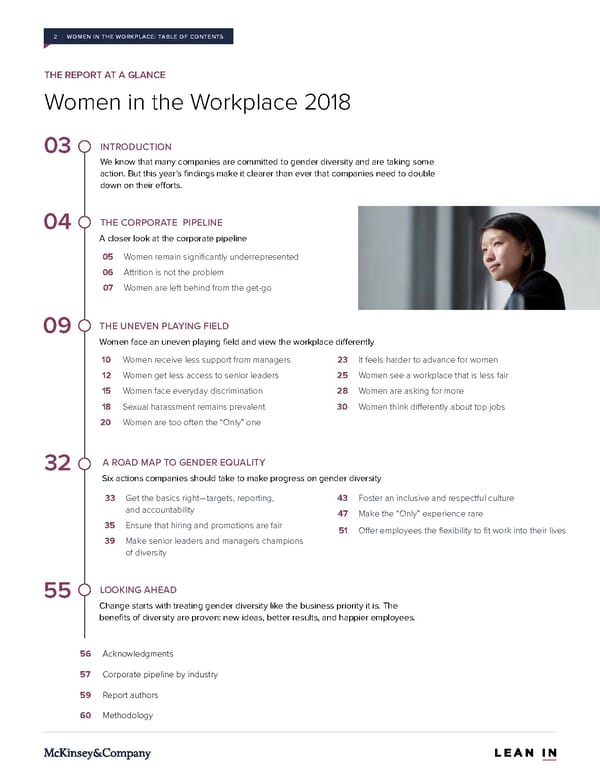 2 | WOMEN IN THE WORKPLACE: TABLE OF CONTENTS

THE REPORT AT A GLANCE

Women in the Workplace 2018

03 INTRODUCTION

We know that many companies are committed to gender diversity and are taking some action. But this year's findings make it clearer than ever that companies need to double down on their efforts.

04 THE CORPORATE PIPELINE

A closer look at the corporate pipeline

05 Women remain significantly underrepresented

06 Attrition is not the problem

07 Women are left behind from the get-go

09 THE UNEVEN PLAYING FIELD

Women face an uneven playing field and view the workplace differently

10 Women receive less support from managers

12 Women get less access to senior leaders

15 Women face everyday discrimination

18 Sexual harassment remains prevalent

20 Women are too often the "Only" one

23 It feels harder to advance for women

25 Women see a workplace that is less fair

28 Women are asking for more

30 Women think differently about top jobs

32 A ROAD MAP TO GENDER EQUALITY

Six actions companies should take to make progress on gender diversity

33 Get the basics right—targets, reporting, and accountability

35 Ensure that hiring and promotions are fair

39 Make senior leaders and managers champions of diversity

43 Foster an inclusive and respectful culture

47 Make the "Only" experience rare

51 Offer employees the flexibility to fit work into their lives

55 LOOKING AHEAD

Change starts with treating gender diversity like the business priority it is. The benefits of diversity are proven: new ideas, better results, and happier employees.

56 Acknowledgments

57 Corporate pipeline by industry

59 Report authors

60 Methodology

McKinsey&Company

LEAN IN